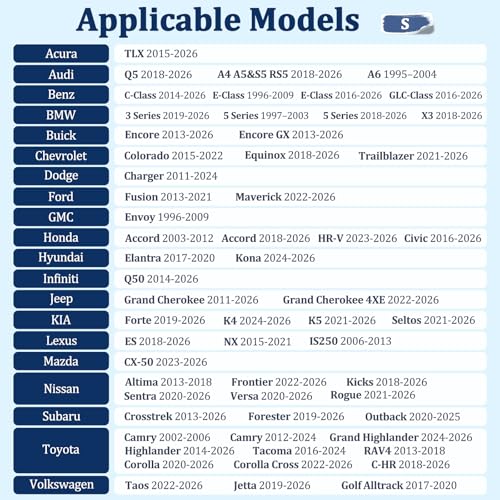 Applicable Models S

| | |
|---|---|
| Acura | TLX 2015-2026 |
| Audi | Q5 2018-2026 A4 A5&S5 RS5 2018-2026 A6 1995–2004 |
| Benz | C-Class 2014-2026 E-Class 1996-2009 E-Class 2016-2026 GLC-Class 2016-2026 |
| BMW | 3 Series 2019-2026 5 Series 1997–2003 5 Series 2018-2026 X3 2018-2026 |
| Buick | Encore 2013-2026 Encore GX 2013-2026 |
| Chevrolet | Colorado 2015-2022 Equinox 2018-2026 Trailblazer 2021-2026 |
| Dodge | Charger 2011-2024 |
| Ford | Fusion 2013-2021 Maverick 2022-2026 |
| GMC | Envoy 1996-2009 |
| Honda | Accord 2003-2012 Accord 2018-2026 HR-V 2023-2026 Civic 2016-2026 |
| Hyundai | Elantra 2017-2020 Kona 2024-2026 |
| Infiniti | Q50 2014-2026 |
| Jeep | Grand Cherokee 2011-2026 Grand Cherokee 4XE 2022-2026 |
| KIA | Forte 2019-2026 K4 2024-2026 K5 2021-2026 Seltos 2021-2026 |
| Lexus | ES 2018-2026 NX 2015-2021 IS250 2006-2013 |
| Mazda | CX-50 2023-2026 |
| Nissan | Altima 2013-2018 Frontier 2022-2026 Kicks 2018-2026 Sentra 2020-2026 Versa 2020-2026 Rogue 2021-2026 |
| Subaru | Crosstrek 2013-2026 Forester 2019-2026 Outback 2020-2025 |
| Toyota | Camry 2002-2006 Camry 2012-2024 Grand Highlander 2024-2026 Highlander 2014-2026 Tacoma 2016-2024 RAV4 2013-2018 Corolla 2020-2026 Corolla Cross 2022-2026 C-HR 2018-2026 |
| Volkswagen | Taos 2022-2026 Jetta 2019-2026 Golf Alltrack 2017-2020 |